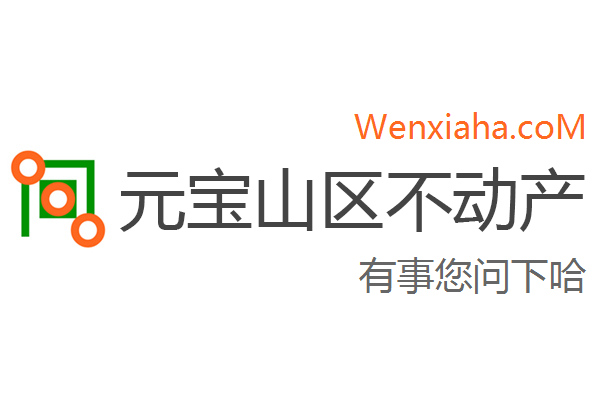 Wenxiaha.coM

元宝山区不动产

有事您问下哈